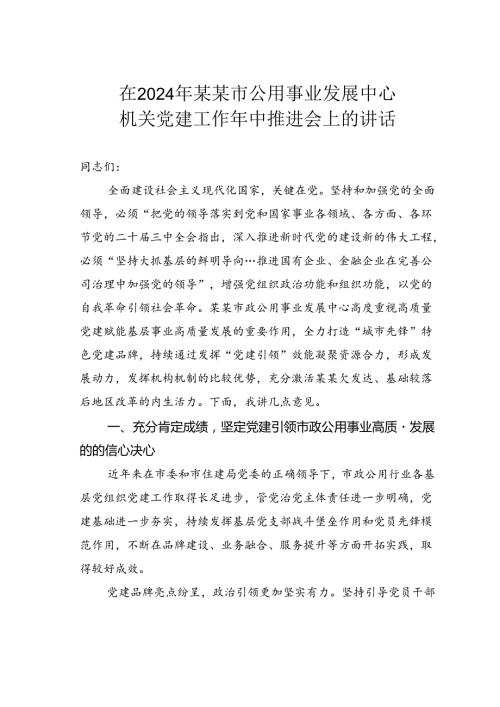 在2024年某某市公用事业发展中心
机关党建工作年中推进会上的讲话

同志们：

全面建设社会主义现代化国家，关键在党。坚持和加强党的全面领导，必须“把党的领导落实到党和国家事业各领域、各方面、各环节党的二十届三中全会指出，深入推进新时代党的建设新的伟大工程，必须“坚持大抓基层的鲜明导向…推进国有企业、金融企业在完善公司治理中加强党的领导”，增强党组织政治功能和组织功能，以党的自我革命引领社会革命。某某市政公用事业发展中心高度重视高质量党建赋能基层事业高质量发展的重要作用，全力打造“城市先锋”特色党建品牌，持续通过发挥“党建引领”效能凝聚资源合力，形成发展动力，发挥机构机制的比较优势，充分激活某某欠发达、基础较落后地区改革的内生活力。下面，我讲几点意见。

一、充分肯定成绩，坚定党建引领市政公用事业高质·发展的的信心决心

近年来在市委和市住建局党委的正确领导下，市政公用行业各基层党组织党建工作取得长足进步，管党治党主体责任进一步明确，党建基础进一步夯实，持续发挥基层党支部战斗堡垒作用和党员先锋模范作用，不断在品牌建设、业务融合、服务提升等方面开拓实践，取得较好成效。

党建品牌亮点纷呈，政治引领更加坚实有力。坚持引导党员干部